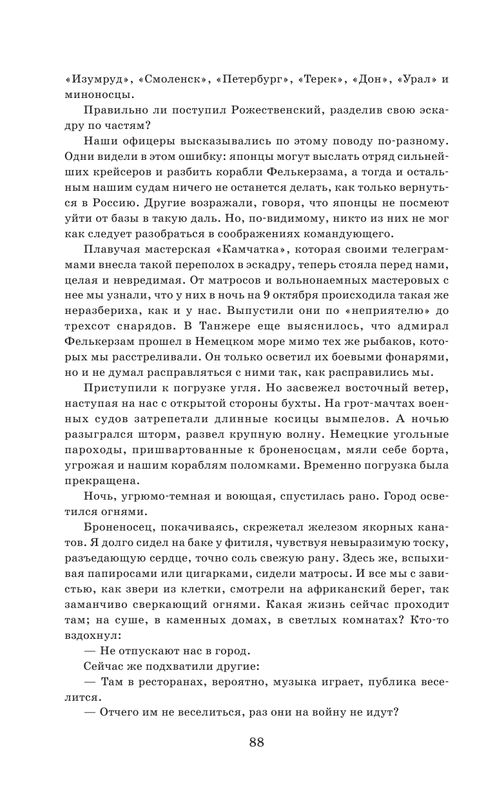 «Изумруд», «Смоленск», «Петербург», «Терек», «Дон», «Урал» и миноносцы.

Правильно ли поступил Рожественский, разделив свою эскадру по частям?

Наши офицеры высказывались по этому поводу по-разному. Одни видели в этом ошибку: японцы могут выслать отряд сильнейших крейсеров и разбить корабли Фелькерзама, а тогда и остальным нашим судам ничего не останется делать, как только вернуться в Россию. Другие возражали, говоря, что японцы не посмеют уйти от базы в такую даль. Но, по-видимому, никто из них не мог как следует разобраться в соображениях командующего.

Плавучая мастерская «Камчатка», которая своими телеграммами внесла такой переполох в эскадру, теперь стояла перед нами, целая и невредимая. От матросов и вольнонаемных мастеровых с нее мы узнали, что у них в ночь на 9 октября происходила такая же неразбериха, как и у нас. Выпустили они по «неприятелю» до трехсот снарядов. В Танжере еще выяснилось, что адмирал Фелькерзам прошел в Немецком море мимо тех же рыбаков, которых мы расстреливали. Он только осветил их боевыми фонарями, но и не думал расправляться с ними так, как расправились мы.

Приступили к погрузке угля. Но засвежел восточный ветер, наступая на нас с открытой стороны бухты. На грот-мачтах военных судов затрепетали длинные косицы вымпелов. А ночью разыгрался шторм, развел крупную волну. Немецкие угольные пароходы, пришвартованные к броненосцам, мяли себе борта, угрожая и нашим кораблям поломками. Временно погрузка была прекращена.

Ночь, угрюмо-темная и воющая, спустилась рано. Город осветился огнями.

Броненосец, покачиваясь, скрежетал железом якорных канатов. Я долго сидел на баке у фитиля, чувствуя невыразимую тоску, разъедающую сердце, точно соль свежую рану. Здесь же, вспыхивая папиросами или цигарками, сидели матросы. И все мы с завистью, как звери из клетки, смотрели на африканский берег, так заманчиво сверкающий огнями. Какая жизнь сейчас проходит там; на суше, в каменных домах, в светлых комнатах? Кто-то вздохнул:

— Не отпускают нас в город.

Сейчас же подхватили другие:

— Там в ресторанах, вероятно, музыка играет, публика веселится.

— Отчего им не веселиться, раз они на войну не идут?

88